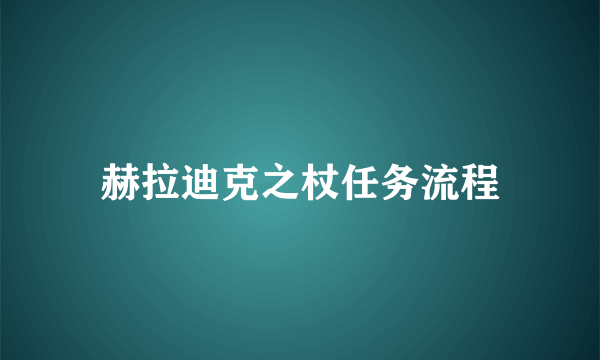 赫拉迪克之杖任务流程